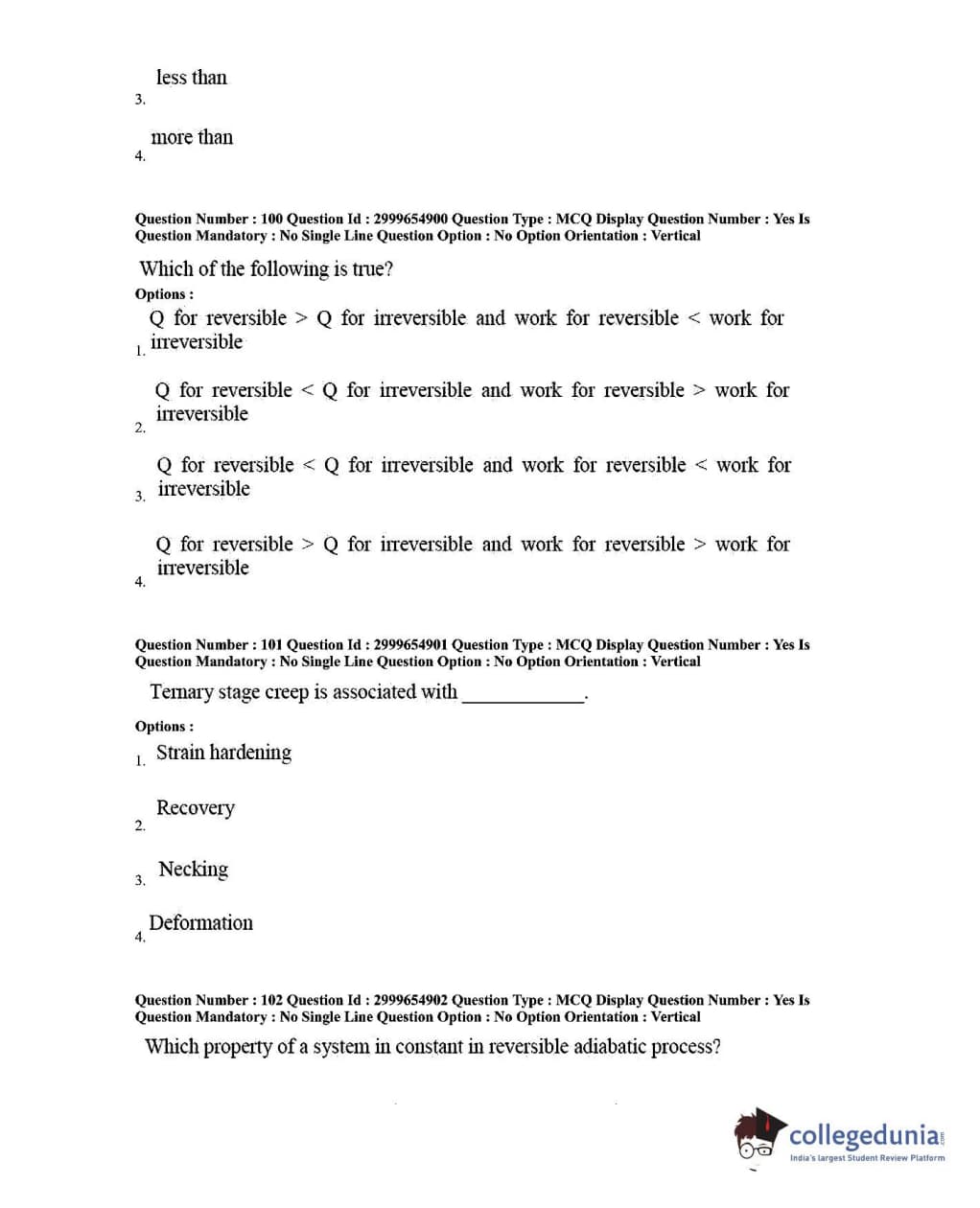 3. less than

4. more than

Question Number : 100 Question Id : 2999654900 Question Type : MCQ Display Question Number : Yes Is Question Mandatory : No Single Line Question Option : No Option Orientation : Vertical

Which of the following is true?

Options :

1. Q for reversible > Q for irreversible and work for reversible < work for irreversible

2. Q for reversible < Q for irreversible and work for reversible > work for irreversible

3. Q for reversible < Q for irreversible and work for reversible < work for irreversible

4. Q for reversible > Q for irreversible and work for reversible > work for irreversible

Question Number : 101 Question Id : 2999654901 Question Type : MCQ Display Question Number : Yes Is Question Mandatory : No Single Line Question Option : No Option Orientation : Vertical

Ternary stage creep is associated with ____________.

Options :

1. Strain hardening

2. Recovery

3. Necking

4. Deformation

Question Number : 102 Question Id : 2999654902 Question Type : MCQ Display Question Number : Yes Is Question Mandatory : No Single Line Question Option : No Option Orientation : Vertical

Which property of a system in constant in reversible adiabatic process?

collegedunia.com
India's largest Student Review Platform